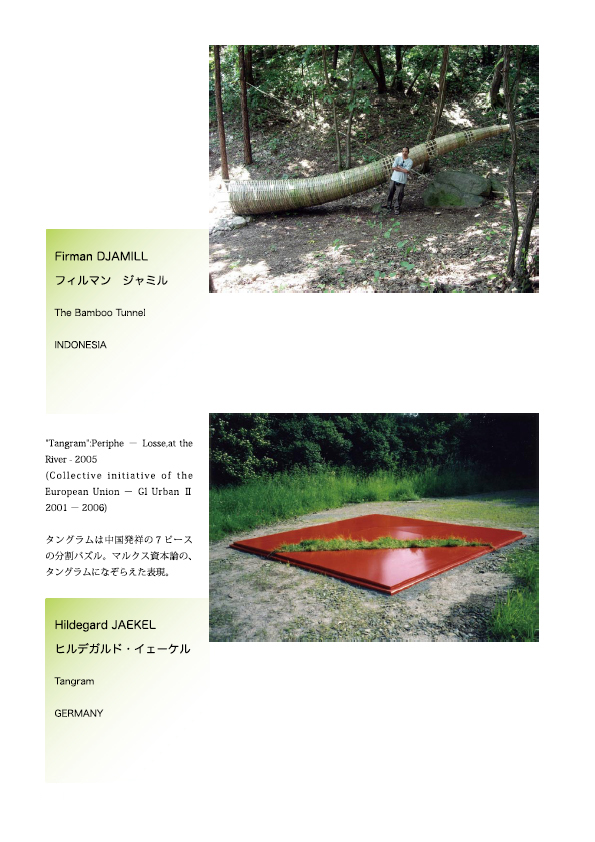 Firman DJAMILL
フィルマン　ジャミル

The Bamboo Tunnel

INDONESIA

"Tangram":Periphe — Losse,at the River - 2005
(Collective initiative of the European Union — GI Urban II 2001 — 2006)

タングラムは中国発祥の７ピースの分割パズル。マルクス資本論の、タングラムになぞらえた表現。

Hildegard JAEKEL
ヒルデガルド・イェーケル

Tangram

GERMANY